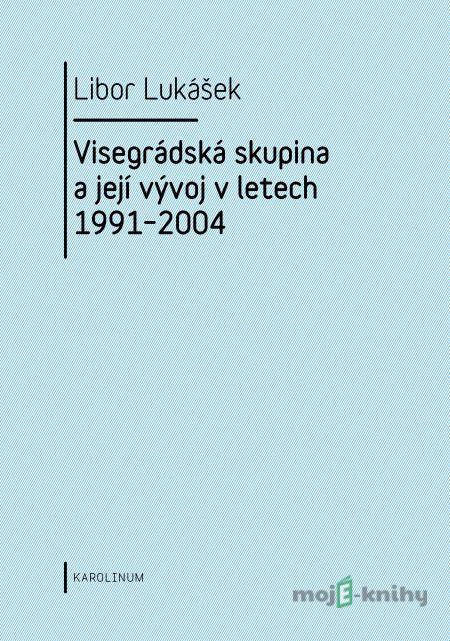 Libor Lukášek

Visegrádská skupina a její vývoj v letech 1991–2004

KAROLINUM

mojE-knihy